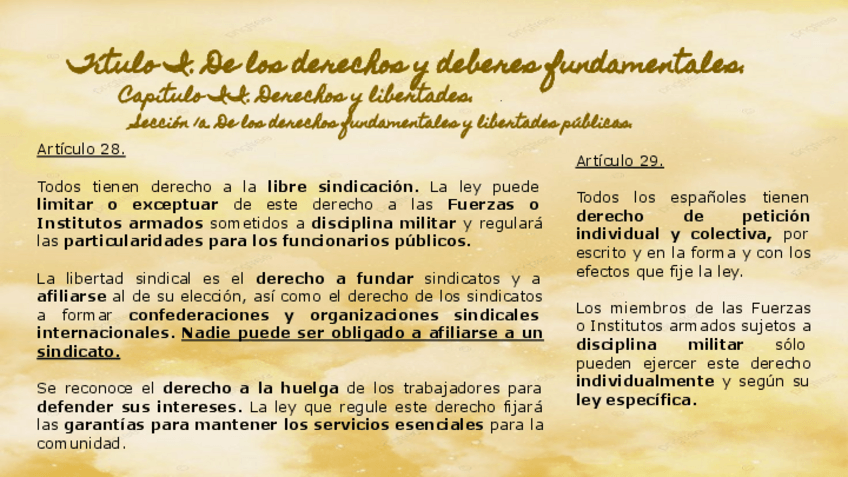 Título I. De los derechos y deberes fundamentales.
Capítulo II. Derechos y libertades.
Sección 1a. De los derechos fundamentales y libertades públicas.

Artículo 28.

Todos tienen derecho a la libre sindicación. La ley puede limitar o exceptuar de este derecho a las Fuerzas o Institutos armados sometidos a disciplina militar y regulará las particularidades para los funcionarios públicos.

La libertad sindical es el derecho a fundar sindicatos y a afiliarse al de su elección, así como el derecho de los sindicatos a formar confederaciones y organizaciones sindicales internacionales. Nadie puede ser obligado a afiliarse a un sindicato.

Se reconoce el derecho a la huelga de los trabajadores para defender sus intereses. La ley que regule este derecho fijará las garantías para mantener los servicios esenciales para la comunidad.

Artículo 29.

Todos los españoles tienen derecho de petición individual y colectiva, por escrito y en la forma y con los efectos que fije la ley.

Los miembros de las Fuerzas o Institutos armados sujetos a disciplina militar sólo pueden ejercer este derecho individualmente y según su ley específica.